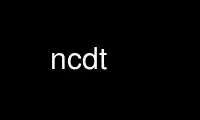 ncdt